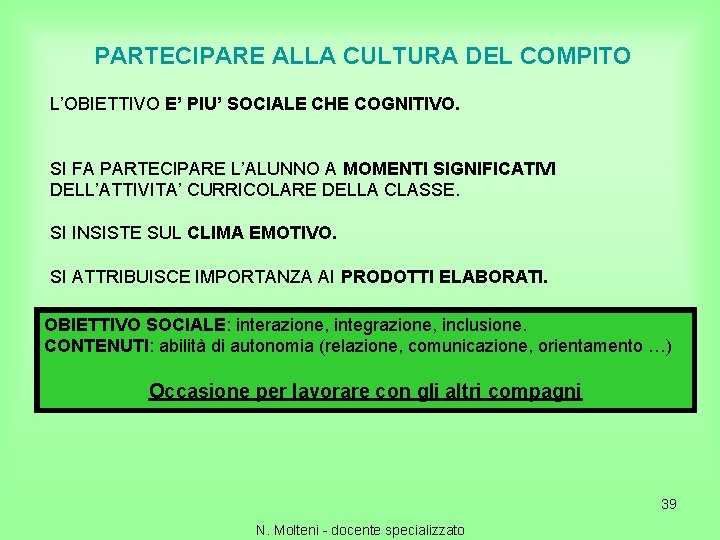 PARTECIPARE ALLA CULTURA DEL COMPITO

L'OBIETTIVO E' PIU' SOCIALE CHE COGNITIVO.

SI FA PARTECIPARE L'ALUNNO A MOMENTI SIGNIFICATIVI DELL'ATTIVITA' CURRICOLARE DELLA CLASSE.

SI INSISTE SUL CLIMA EMOTIVO.

SI ATTRIBUISCE IMPORTANZA AI PRODOTTI ELABORATI.

OBIETTIVO SOCIALE: interazione, integrazione, inclusione.
CONTENUTI: abilità di autonomia (relazione, comunicazione, orientamento …)

Occasione per lavorare con gli altri compagni

39

N. Molteni - docente specializzato